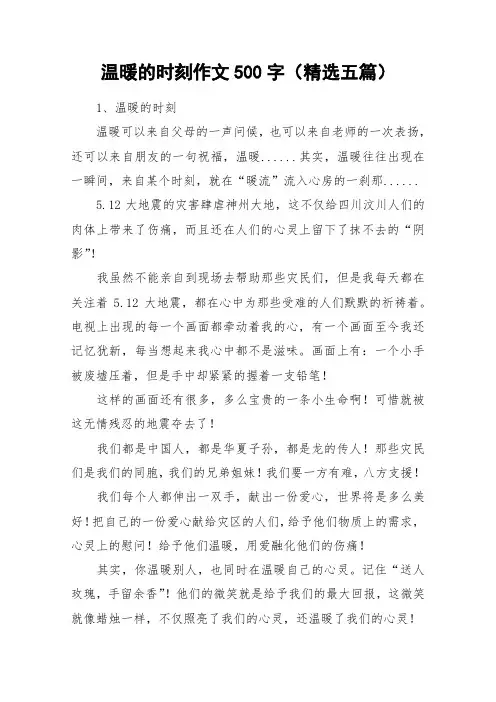 温暖的时刻作文 500 字（精选五篇）

1、温暖的时刻

温暖可以来自父母的一声问候，也可以来自老师的一次表扬，还可以来自朋友的一句祝福，温暖......其实，温暖往往出现在一瞬间，来自某个时刻，就在“暖流”流入心房的一刹那......

5.12 大地震的灾害肆虐神州大地，这不仅给四川汶川人们的肉体上带来了伤痛，而且还在人们的心灵上留下了抹不去的“阴影”!

我虽然不能亲自到现场去帮助那些灾民们，但是我每天都在关注着 5.12 大地震，都在心中为那些受难的人们默默的祈祷着。电视上出现的每一个画面都牵动着我的心，有一个画面至今我还记忆犹新，每当想起来我心中都不是滋味。画面上有：一个小手被废墟压着，但是手中却紧紧的握着一支铅笔！

这样的画面还有很多，多么宝贵的一条小生命啊！可惜就被这无情残忍的地震夺去了！

我们都是中国人，都是华夏子孙，都是龙的传人！那些灾民们是我们的同胞，我们的兄弟姐妹！我们要一方有难，八方支援！

我们每个人都伸出一双手，献出一份爱心，世界将是多么美好！把自己的一份爱心献给灾区的人们，给予他们物质上的需求，心灵上的慰问！给予他们温暖，用爱融化他们的伤痛！

其实，你温暖别人，也同时在温暖自己的心灵。记住“送人玫瑰，手留余香”！他们的微笑就是给予我们的最大回报，这微笑就像蜡烛一样，不仅照亮了我们的心灵，还温暖了我们的心灵！